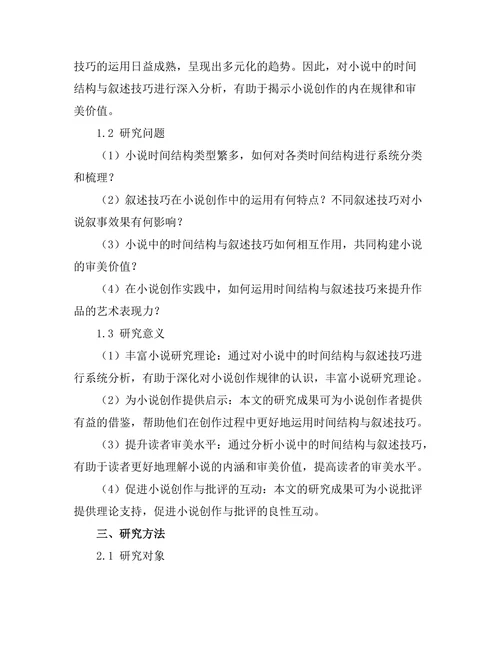 技巧的运用日益成熟，呈现出多元化的趋势。因此，对小说中的时间结构与叙述技巧进行深入分析，有助于揭示小说创作的内在规律和审美价值。

1.2 研究问题

（1）小说时间结构类型繁多，如何对各类时间结构进行系统分类和梳理？

（2）叙述技巧在小说创作中的运用有何特点？不同叙述技巧对小说叙事效果有何影响？

（3）小说中的时间结构与叙述技巧如何相互作用，共同构建小说的审美价值？

（4）在小说创作实践中，如何运用时间结构与叙述技巧来提升作品的艺术表现力？

1.3 研究意义

（1）丰富小说研究理论：通过对小说中的时间结构与叙述技巧进行系统分析，有助于深化对小说创作规律的认识，丰富小说研究理论。

（2）为小说创作提供启示：本文的研究成果可为小说创作者提供有益的借鉴，帮助他们在创作过程中更好地运用时间结构与叙述技巧。

（3）提升读者审美水平：通过分析小说中的时间结构与叙述技巧，有助于读者更好地理解小说的内涵和审美价值，提高读者的审美水平。

（4）促进小说创作与批评的互动：本文的研究成果可为小说批评提供理论支持，促进小说创作与批评的良性互动。

三、研究方法

2.1 研究对象